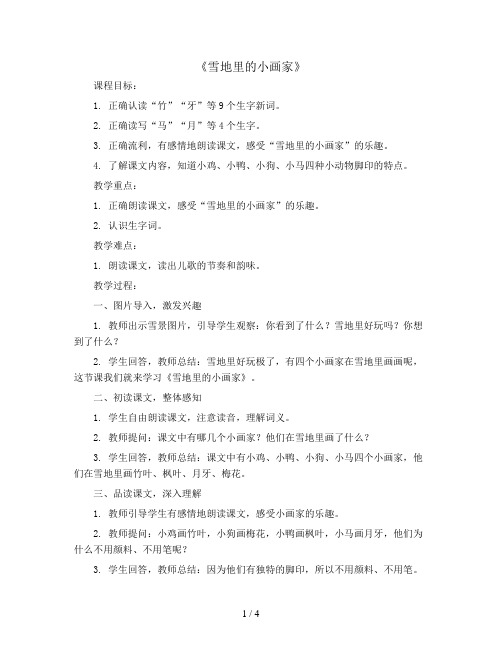 《雪地里的小画家》

课程目标：

1. 正确认读“竹”“牙”等9个生字新词。

2. 正确读写“马”“月”等4个生字。

3. 正确流利，有感情地朗读课文，感受“雪地里的小画家”的乐趣。

4. 了解课文内容，知道小鸡、小鸭、小狗、小马四种小动物脚印的特点。

教学重点：

1. 正确朗读课文，感受“雪地里的小画家”的乐趣。

2. 认识生字词。

教学难点：

1. 朗读课文，读出儿歌的节奏和韵味。

教学过程：

一、图片导入，激发兴趣

1. 教师出示雪景图片，引导学生观察：你看到了什么？雪地里好玩吗？你想到了什么？

2. 学生回答，教师总结：雪地里好玩极了，有四个小画家在雪地里画画呢，这节课我们就来学习《雪地里的小画家》。

二、初读课文，整体感知

1. 学生自由朗读课文，注意读音，理解词义。

2. 教师提问：课文中有哪几个小画家？他们在雪地里画了什么？

3. 学生回答，教师总结：课文中有小鸡、小鸭、小狗、小马四个小画家，他们在雪地里画竹叶、枫叶、月牙、梅花。

三、品读课文，深入理解

1. 教师引导学生有感情地朗读课文，感受小画家的乐趣。

2. 教师提问：小鸡画竹叶，小狗画梅花，小鸭画枫叶，小马画月牙，他们为什么不用颜料、不用笔呢？

3. 学生回答，教师总结：因为他们有独特的脚印，所以不用颜料、不用笔。

1 / 4